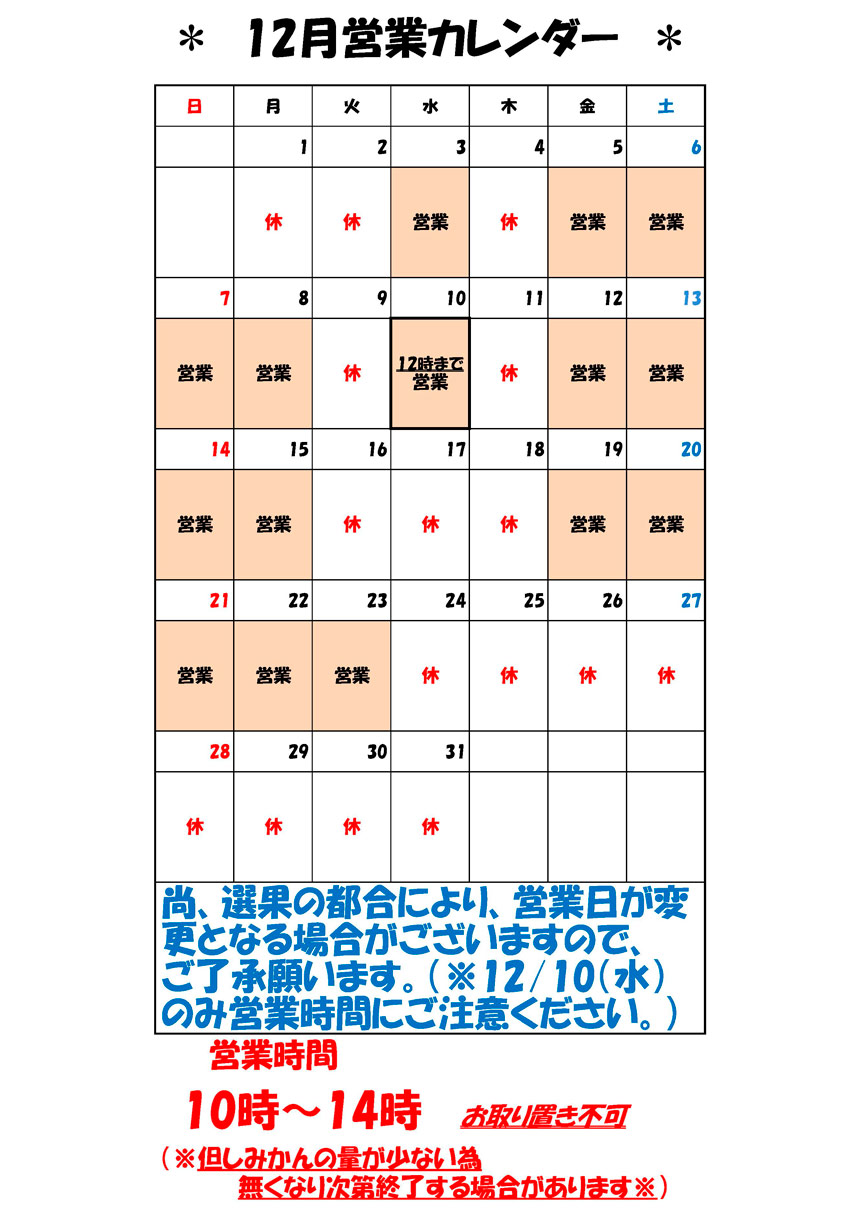 ＊ 12月営業カレンダー ＊

| 日 | 月 | 火 | 水 | 木 | 金 | 土 |
|---|---|---|---|---|---|---|
| | 1 | 2 | 3 | 4 | 5 | 6 |
| | 休 | 休 | 営業 | 休 | 営業 | 営業 |
| 7 | 8 | 9 | 10 | 11 | 12 | 13 |
| 営業 | 営業 | 休 | 12時まで営業 | 休 | 営業 | 営業 |
| 14 | 15 | 16 | 17 | 18 | 19 | 20 |
| 営業 | 営業 | 休 | 休 | 休 | 営業 | 営業 |
| 21 | 22 | 23 | 24 | 25 | 26 | 27 |
| 営業 | 営業 | 営業 | 休 | 休 | 休 | 休 |
| 28 | 29 | 30 | 31 | | | |
| 休 | 休 | 休 | 休 | | | |

尚、選果の都合により、営業日が変更となる場合がございますので、ご了承願います。（※12/10(水)のみ営業時間にご注意ください。）

営業時間

10時～14時

お取り置き不可

（※但しみかんの量が少ない為無くなり次第終了する場合があります※）